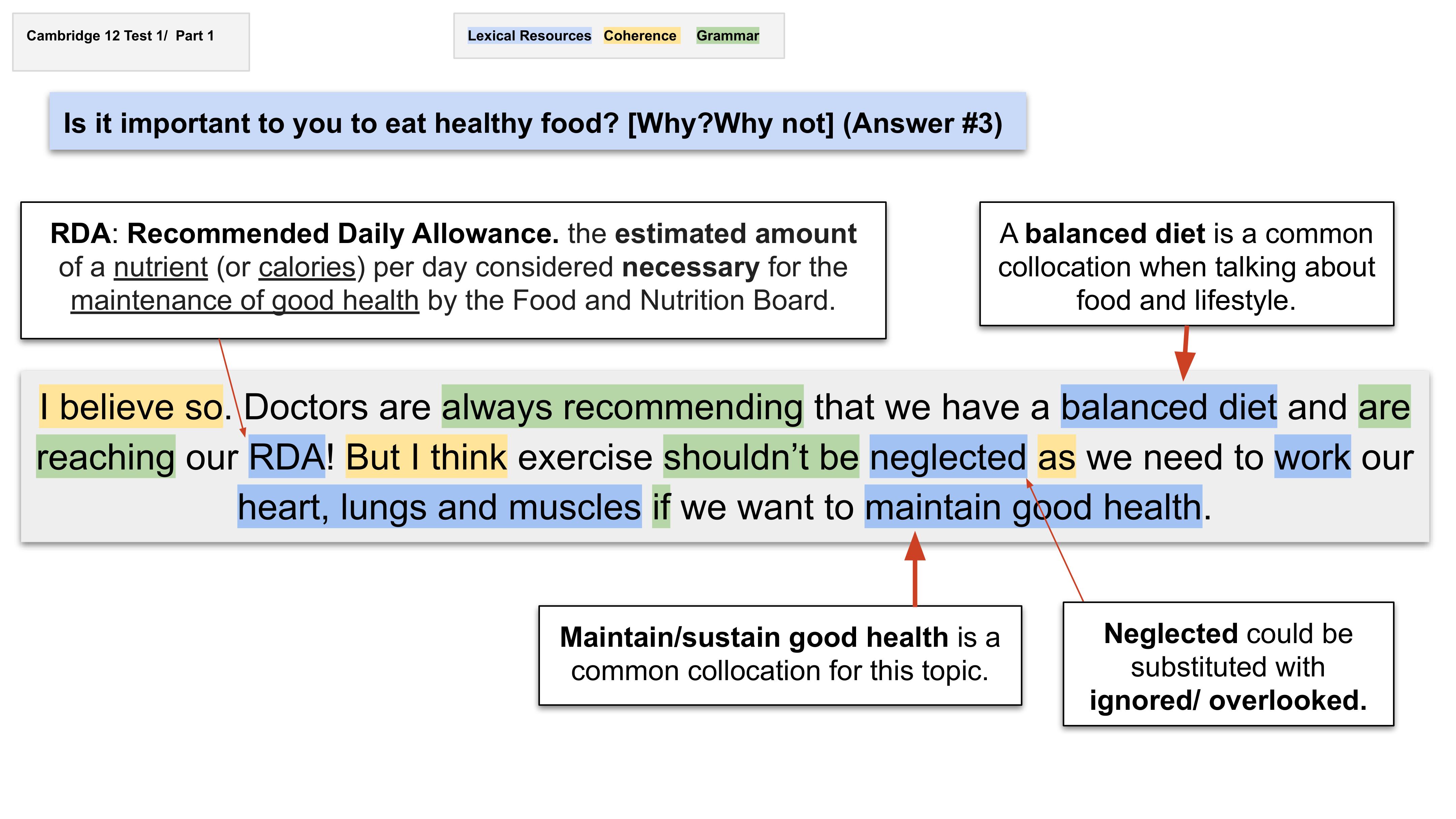 Cambridge 12 Test 1/ Part 1

Lexical Resources Coherence Grammar

Is it important to you to eat healthy food? [Why?Why not] (Answer #3)

RDA: Recommended Daily Allowance. the estimated amount of a nutrient (or calories) per day considered necessary for the maintenance of good health by the Food and Nutrition Board.

A balanced diet is a common collocation when talking about food and lifestyle.

I believe so. Doctors are always recommending that we have a balanced diet and are reaching our RDA! But I think exercise shouldn't be neglected as we need to work our heart, lungs and muscles if we want to maintain good health.

Maintain/sustain good health is a common collocation for this topic.

Neglected could be substituted with ignored/ overlooked.